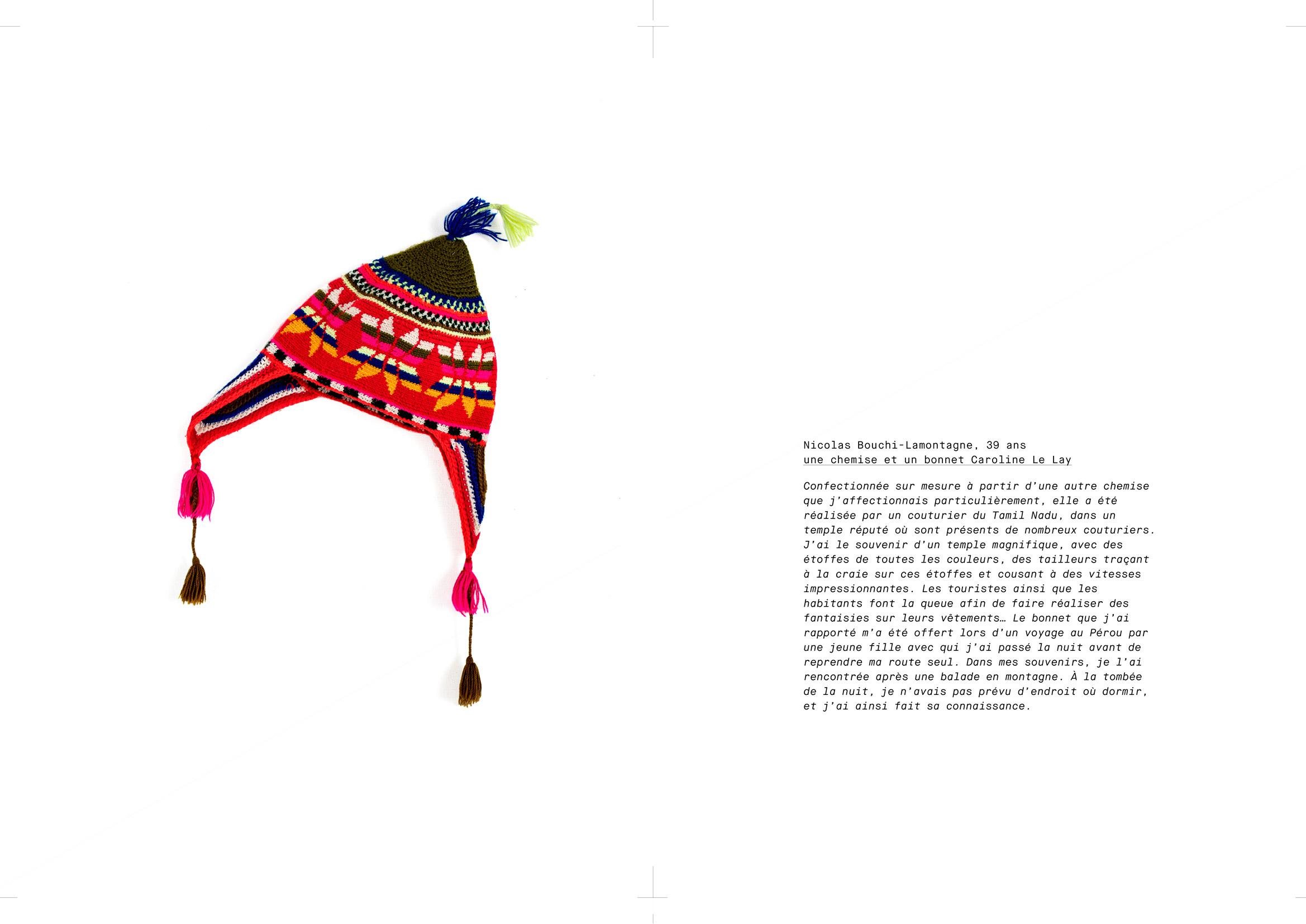 Nicolas Bouchi-Lamontagne, 39 ans
une chemise et un bonnet Caroline Le Lay

Confectionnée sur mesure à partir d'une autre chemise que j'affectionnais particulièrement, elle a été réalisée par un couturier du Tamil Nadu, dans un temple réputé où sont présents de nombreux couturiers. J'ai le souvenir d'un temple magnifique, avec des étoffes de toutes les couleurs, des tailleurs traçant à la craie sur ces étoffes et cousant à des vitesses impressionnantes. Les touristes ainsi que les habitants font la queue afin de faire réaliser des fantaisies sur leurs vêtements… Le bonnet que j'ai rapporté m'a été offert lors d'un voyage au Pérou par une jeune fille avec qui j'ai passé la nuit avant de reprendre ma route seul. Dans mes souvenirs, je l'ai rencontrée après une balade en montagne. À la tombée de la nuit, je n'avais pas prévu d'endroit où dormir, et j'ai ainsi fait sa connaissance.